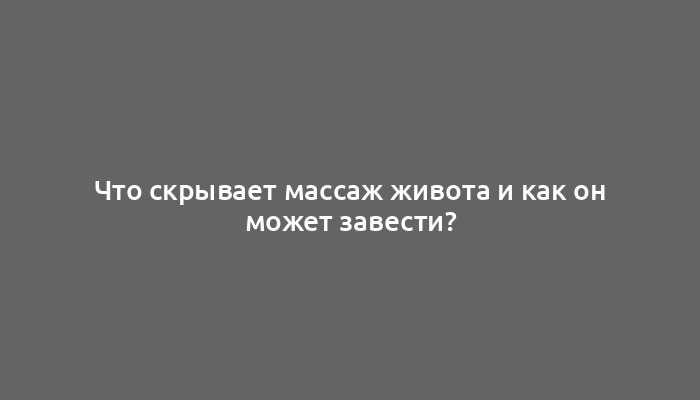 Что скрывает массаж живота и как он может завести?